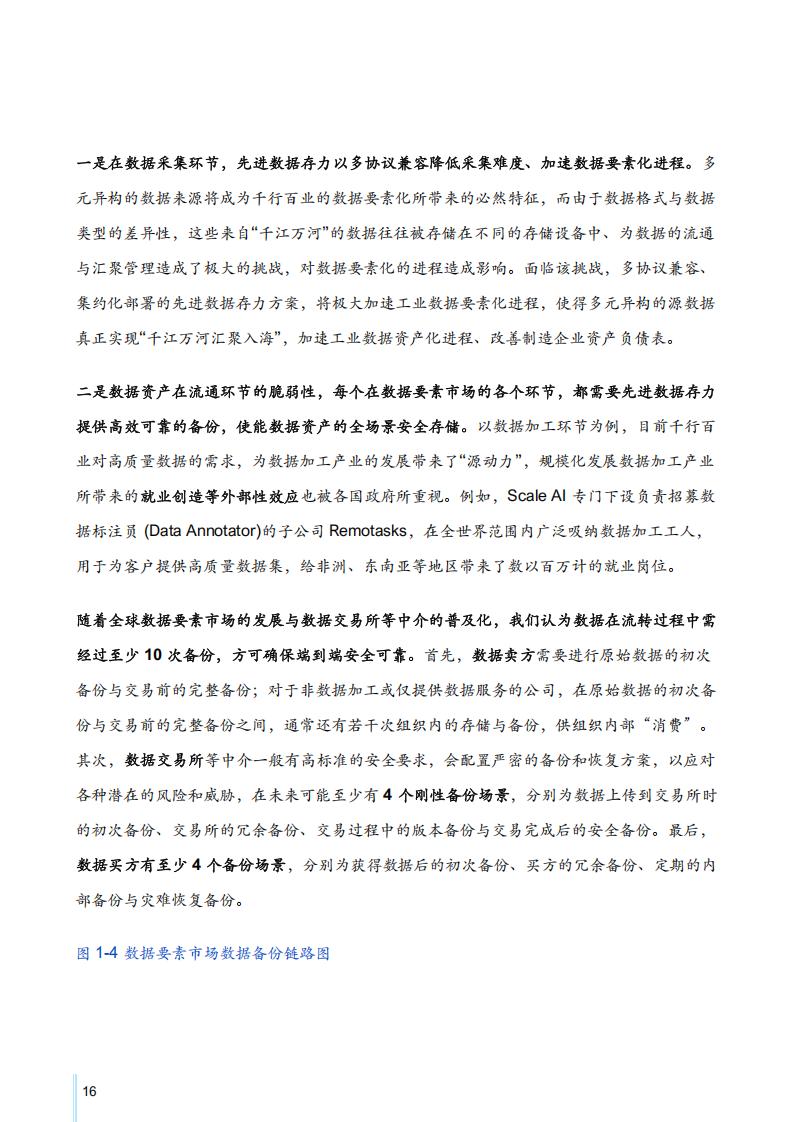 一是在数据采集环节，先进数据存力以多协议兼容降低采集难度、加速数据要素化进程。多元异构的数据来源将成为千行百业的数据要素化所带来的必然特征，而由于数据格式与数据类型的差异性，这些来自“千江万河”的数据往往被存储在不同的存储设备中、为数据的流通与汇聚管理造成了极大的挑战，对数据要素化的进程造成影响。面临该挑战，多协议兼容、集约化部署的先进数据存力方案，将极大加速工业数据要素化进程，使得多元异构的源数据真正实现“千江万河汇聚入海”，加速工业数据资产化进程、改善制造企业资产负债表。

二是数据资产在流通环节的脆弱性，每个在数据要素市场的各个环节，都需要先进数据存力提供高效可靠的备份，使能数据资产的全场景安全存储。以数据加工环节为例，目前千行百业对高质量数据的需求，为数据加工产业的发展带来了“源动力”，规模化发展数据加工产业所带来的就业创造等外部性效应也被各国政府所重视。例如，Scale AI 专门下设负责招募数据标注员 (Data Annotator)的子公司 Remotasks，在全世界范围内广泛吸纳数据加工工人，用于为客户提供高质量数据集，给非洲、东南亚等地区带来了数以百万计的就业岗位。

随着全球数据要素市场的发展与数据交易所等中介的普及化，我们认为数据在流转过程中需经过至少 10 次备份，方可确保端到端安全可靠。首先，数据卖方需要进行原始数据的初次备份与交易前的完整备份；对于非数据加工或仅提供数据服务的公司，在原始数据的初次备份与交易前的完整备份之间，通常还有若干次组织内的存储与备份，供组织内部“消费”。其次，数据交易所等中介一般有高标准的安全要求，会配置严密的备份和恢复方案，以应对各种潜在的风险和威胁，在未来可能至少有 4 个刚性备份场景，分别为数据上传到交易所时的初次备份、交易所的冗余备份、交易过程中的版本备份与交易完成后的安全备份。最后，数据买方有至少 4 个备份场景，分别为获得数据后的初次备份、买方的冗余备份、定期的内部备份与灾难恢复备份。

图 1-4 数据要素市场数据备份链路图

16